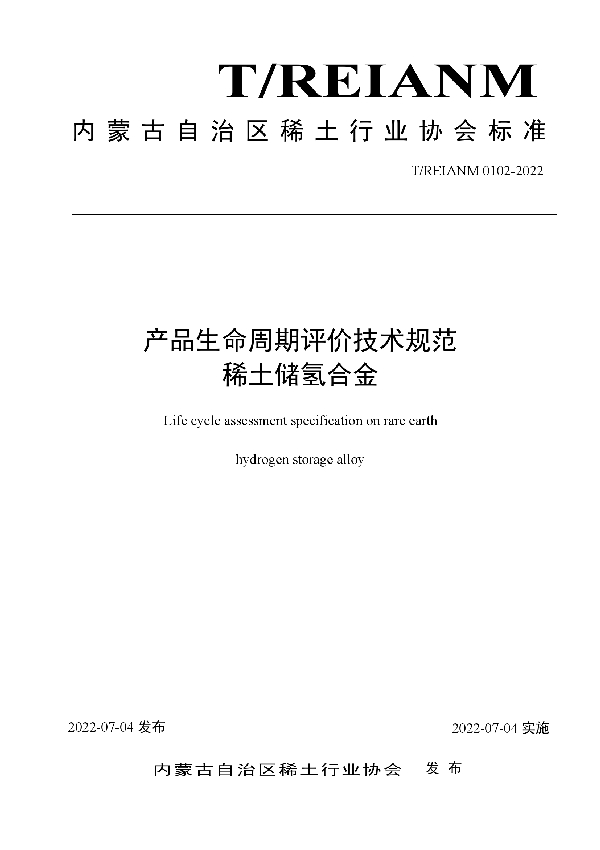 T/REIANM

内蒙古自治区稀土行业协会标准

T/REIANM 0102-2022

产品生命周期评价技术规范
稀土储氢合金

Life cycle assessment specification on rare earth

hydrogen storage alloy

2022-07-04 发布

2022-07-04 实施

内蒙古自治区稀土行业协会 发布